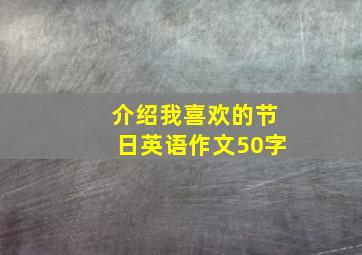 介绍我喜欢的节日英语作文50字